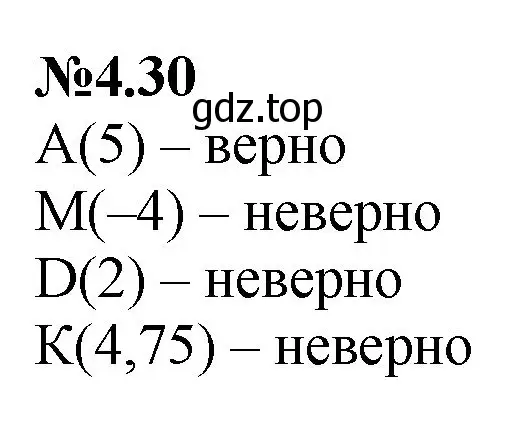 №4.30
gdz.top
A(5) – верно
M(–4) – неверно
D(2) – неверно
K(4,75) – неверно